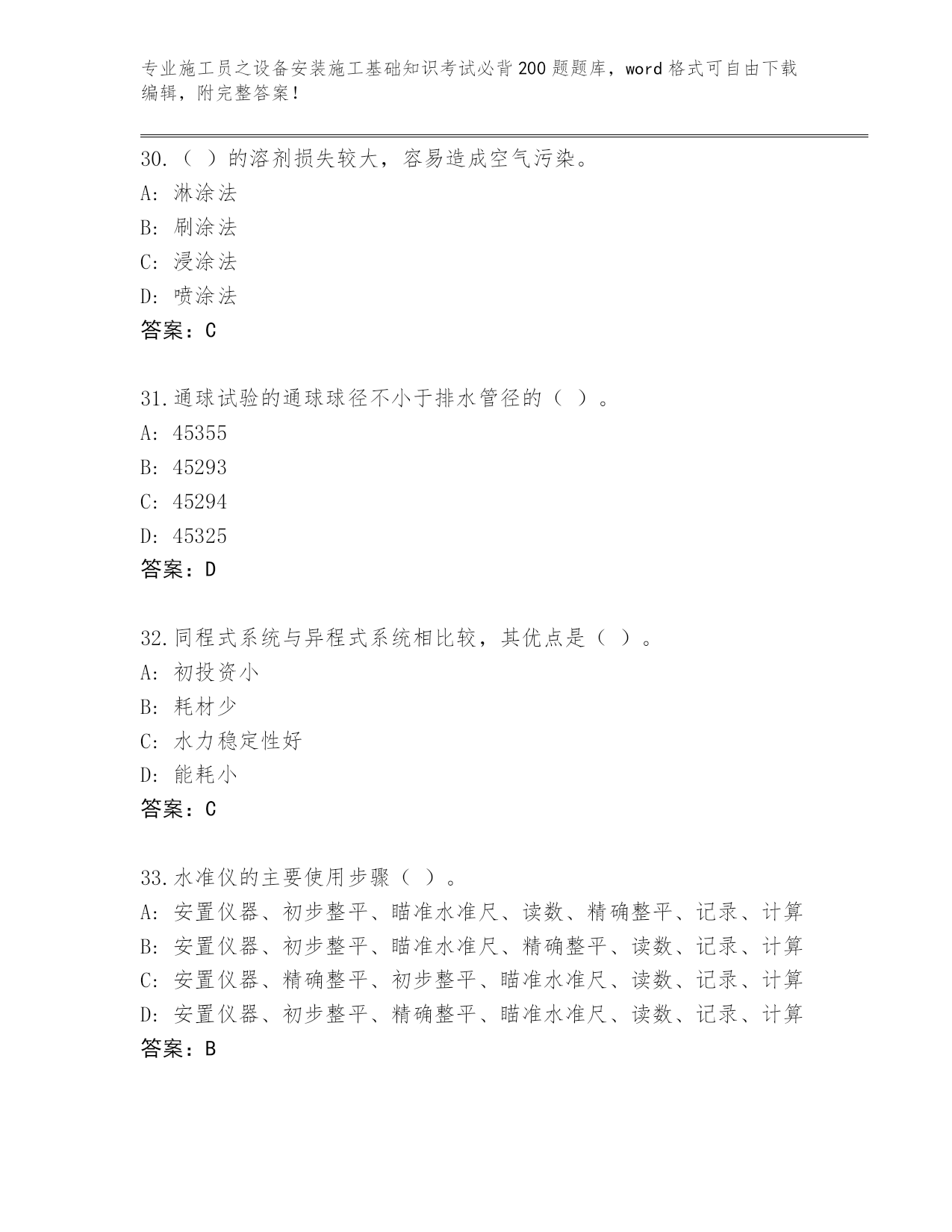 专业施工员之设备安装施工基础知识考试必背200题题库，word格式可自由下载编辑，附完整答案！

30.（ ）的溶剂损失较大，容易造成空气污染。
A: 淋涂法
B: 刷涂法
C: 浸涂法
D: 喷涂法
答案：C

31.通球试验的通球球径不小于排水管径的（ ）。
A: 45355
B: 45293
C: 45294
D: 45325
答案：D

32.同程式系统与异程式系统相比较，其优点是（ ）。
A: 初投资小
B: 耗材少
C: 水力稳定性好
D: 能耗小
答案：C

33.水准仪的主要使用步骤（ ）。
A: 安置仪器、初步整平、瞄准水准尺、读数、精确整平、记录、计算
B: 安置仪器、初步整平、瞄准水准尺、精确整平、读数、记录、计算
C: 安置仪器、精确整平、初步整平、瞄准水准尺、读数、记录、计算
D: 安置仪器、初步整平、精确整平、瞄准水准尺、读数、记录、计算
答案：B